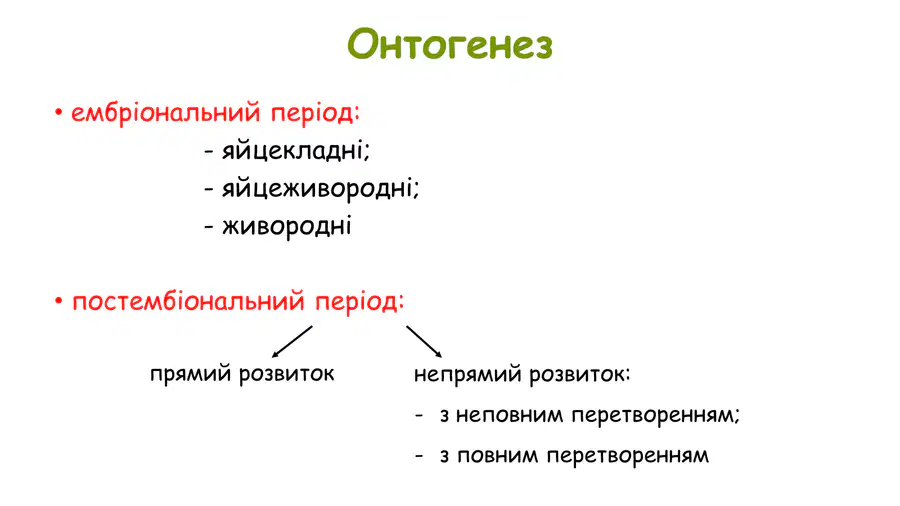 Онтогенез

• ембріональний період:
- яйцекладні;
- яйцеживородні;
- живородні

• постембіональний період:

прямий розвиток

непрямий розвиток:
- з неповним перетворенням;
- з повним перетворенням